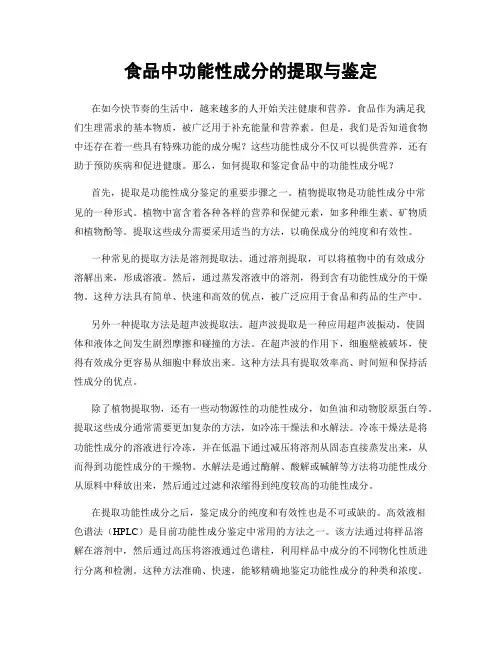 食品中功能性成分的提取与鉴定

在如今快节奏的生活中，越来越多的人开始关注健康和营养。食品作为满足我们生理需求的基本物质，被广泛用于补充能量和营养素。但是，我们是否知道食物中还存在着一些具有特殊功能的成分呢？这些功能性成分不仅可以提供营养，还有助于预防疾病和促进健康。那么，如何提取和鉴定食品中的功能性成分呢？

首先，提取是功能性成分鉴定的重要步骤之一。植物提取物是功能性成分中常见的一种形式。植物中富含着各种各样的营养和保健元素，如多种维生素、矿物质和植物酚等。提取这些成分需要采用适当的方法，以确保成分的纯度和有效性。

一种常见的提取方法是溶剂提取法。通过溶剂提取，可以将植物中的有效成分溶解出来，形成溶液。然后，通过蒸发溶液中的溶剂，得到含有功能性成分的干燥物。这种方法具有简单、快速和高效的优点，被广泛应用于食品和药品的生产中。

另外一种提取方法是超声波提取法。超声波提取是一种应用超声波振动，使固体和液体之间发生剧烈摩擦和碰撞的方法。在超声波的作用下，细胞壁被破坏，使得有效成分更容易从细胞中释放出来。这种方法具有提取效率高、时间短和保持活性成分的优点。

除了植物提取物，还有一些动物源性的功能性成分，如鱼油和动物胶原蛋白等。提取这些成分通常需要更加复杂的方法，如冷冻干燥法和水解法。冷冻干燥法是将功能性成分的溶液进行冷冻，并在低温下通过减压将溶剂从固态直接蒸发出来，从而得到功能性成分的干燥物。水解法是通过酶解、酸解或碱解等方法将功能性成分从原料中释放出来，然后通过过滤和浓缩得到纯度较高的功能性成分。

在提取功能性成分之后，鉴定成分的纯度和有效性也是不可或缺的。高效液相色谱法（HPLC）是目前功能性成分鉴定中常用的方法之一。该方法通过将样品溶解在溶剂中，然后通过高压将溶液通过色谱柱，利用样品中成分的不同物化性质进行分离和检测。这种方法准确、快速，能够精确地鉴定功能性成分的种类和浓度。